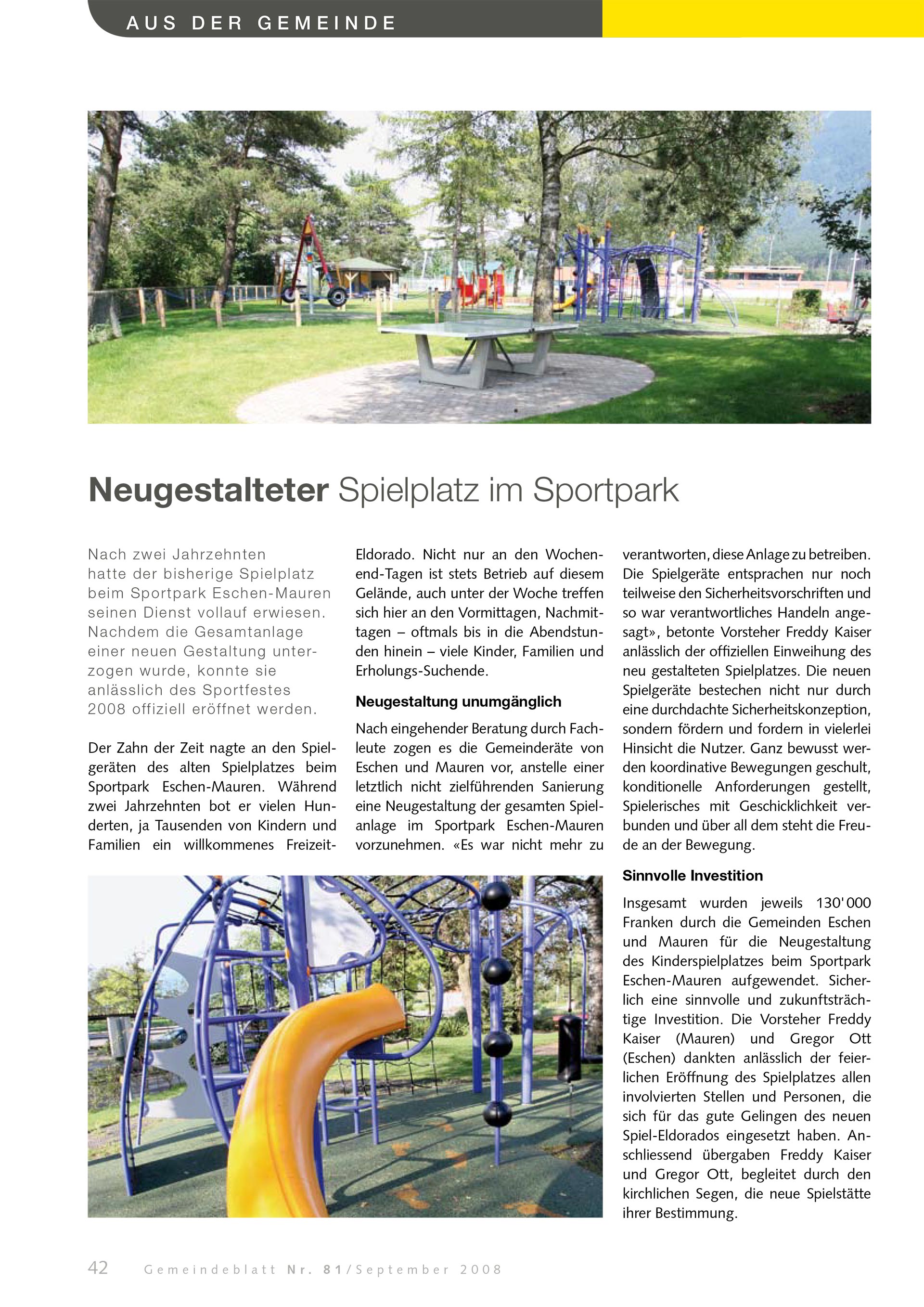 AUS DER GEMEINDE

Neugestalteter Spielplatz im Sportpark

Nach zwei Jahrzehnten hatte der bisherige Spielplatz beim Sportpark Eschen-Mauren seinen Dienst vollauf erwiesen. Nachdem die Gesamtanlage einer neuen Gestaltung unterzogen wurde, konnte sie anlässlich des Sportfestes 2008 offiziell eröffnet werden.

Der Zahn der Zeit nagte an den Spielgeräten des alten Spielplatzes beim Sportpark Eschen-Mauren. Während zwei Jahrzehnten bot er vielen Hunderten, ja Tausenden von Kindern und Familien ein willkommenes Freizeit-Eldorado. Nicht nur an den Wochenend-Tagen ist stets Betrieb auf diesem Gelände, auch unter der Woche treffen sich hier an den Vormittagen, Nachmittagen – oftmals bis in die Abendstunden hinein – viele Kinder, Familien und Erholungs-Suchende.

Neugestaltung unumgänglich

Nach eingehender Beratung durch Fachleute zogen es die Gemeinderäte von Eschen und Mauren vor, anstelle einer letztlich nicht zielführenden Sanierung eine Neugestaltung der gesamten Spielanlage im Sportpark Eschen-Mauren vorzunehmen. «Es war nicht mehr zu verantworten, diese Anlage zu betreiben. Die Spielgeräte entsprachen nur noch teilweise den Sicherheitsvorschriften und so war verantwortliches Handeln angesagt», betonte Vorsteher Freddy Kaiser anlässlich der offiziellen Einweihung des neu gestalteten Spielplatzes. Die neuen Spielgeräte bestechen nicht nur durch eine durchdachte Sicherheitskonzeption, sondern fördern und fordern in vielerlei Hinsicht die Nutzer. Ganz bewusst werden koordinative Bewegungen geschult, konditionelle Anforderungen gestellt, Spielerisches mit Geschicklichkeit verbunden und über all dem steht die Freude an der Bewegung.

Sinnvolle Investition

Insgesamt wurden jeweils 130'000 Franken durch die Gemeinden Eschen und Mauren für die Neugestaltung des Kinderspielplatzes beim Sportpark Eschen-Mauren aufgewendet. Sicherlich eine sinnvolle und zukunftsträchtige Investition. Die Vorsteher Freddy Kaiser (Mauren) und Gregor Ott (Eschen) dankten anlässlich der feierlichen Eröffnung des Spielplatzes allen involvierten Stellen und Personen, die sich für das gute Gelingen des neuen Spiel-Eldorados eingesetzt haben. Anschliessend übergaben Freddy Kaiser und Gregor Ott, begleitet durch den kirchlichen Segen, die neue Spielstätte ihrer Bestimmung.

42 Gemeindeblatt Nr. 81/September 2008